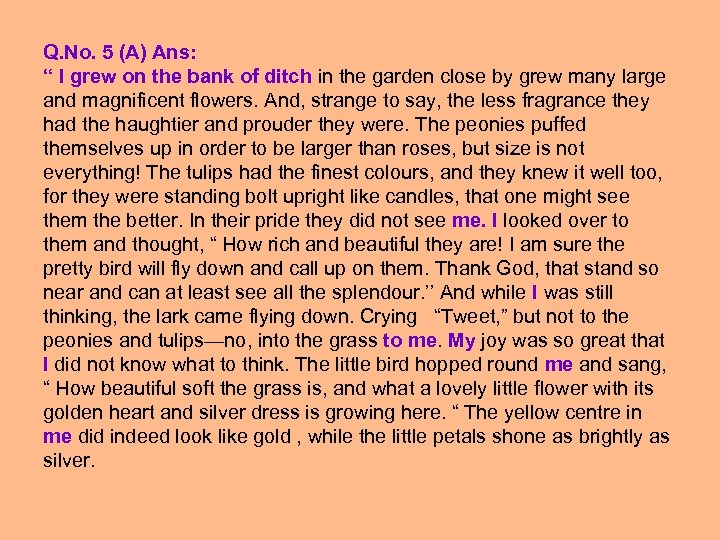 Q.No. 5 (A) Ans:
“ I grew on the bank of ditch in the garden close by grew many large and magnificent flowers. And, strange to say, the less fragrance they had the haughtier and prouder they were. The peonies puffed themselves up in order to be larger than roses, but size is not everything! The tulips had the finest colours, and they knew it well too, for they were standing bolt upright like candles, that one might see them the better. In their pride they did not see me. I looked over to them and thought, “ How rich and beautiful they are! I am sure the pretty bird will fly down and call up on them. Thank God, that stand so near and can at least see all the splendour.’’ And while I was still thinking, the lark came flying down. Crying “Tweet,” but not to the peonies and tulips—no, into the grass to me. My joy was so great that I did not know what to think. The little bird hopped round me and sang, “ How beautiful soft the grass is, and what a lovely little flower with its golden heart and silver dress is growing here. “ The yellow centre in me did indeed look like gold , while the little petals shone as brightly as silver.